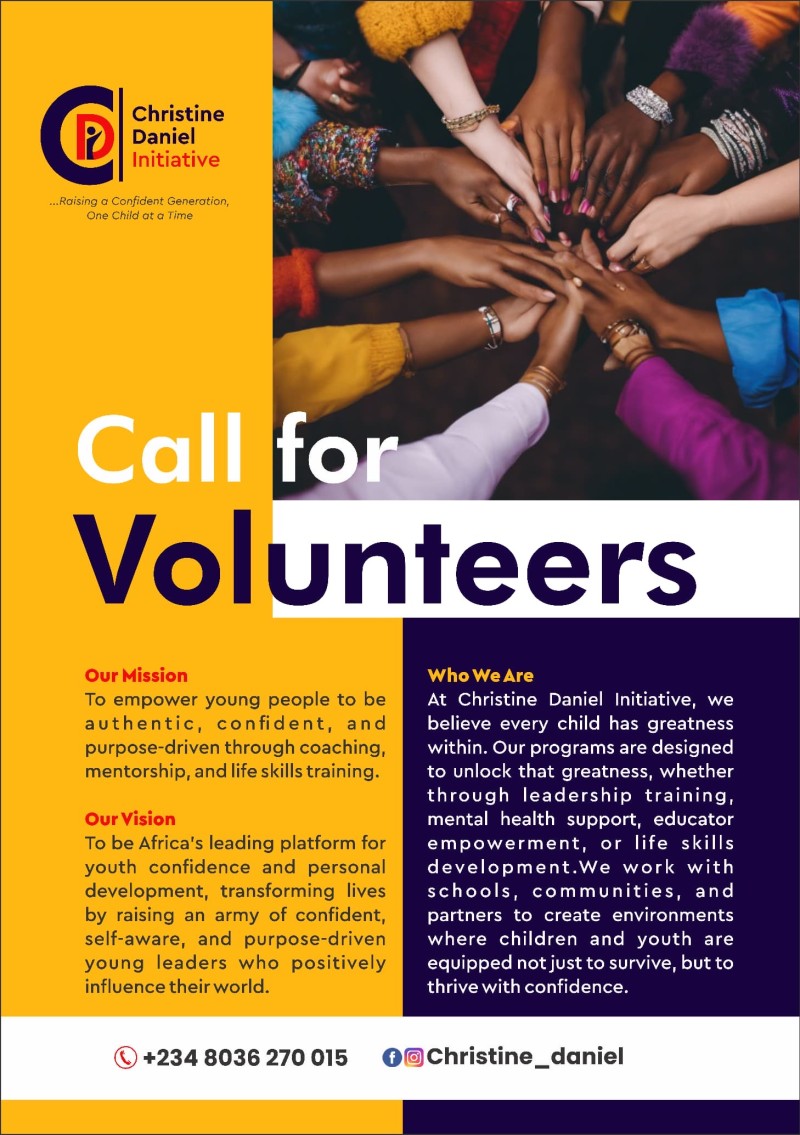 Christine Daniel Initiative

...Raising a Confident Generation, One Child at a Time

Call for Volunteers

Our Mission
To empower young people to be authentic, confident, and purpose-driven through coaching, mentorship, and life skills training.

Our Vision
To be Africa's leading platform for youth confidence and personal development, transforming lives by raising an army of confident, self-aware, and purpose-driven young leaders who positively influence their world.

Who We Are
At Christine Daniel Initiative, we believe every child has greatness within. Our programs are designed to unlock that greatness, whether through leadership training, mental health support, educator empowerment, or life skills development.We work with schools, communities, and partners to create environments where children and youth are equipped not just to survive, but to thrive with confidence.

+234 8036 270 015

Christine_daniel